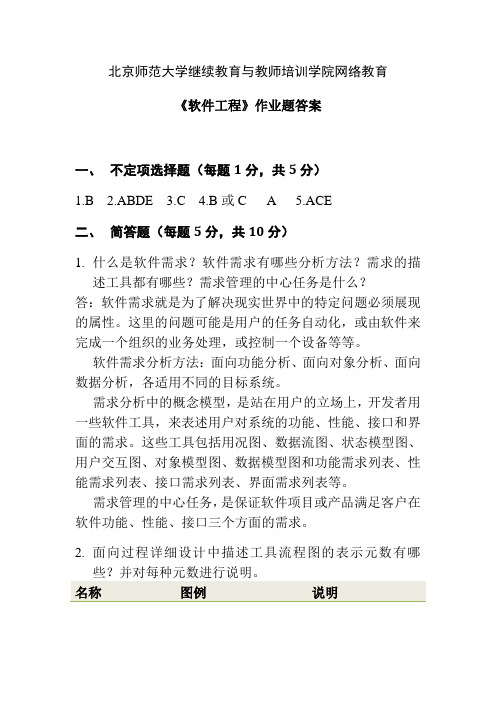 北京师范大学继续教育与教师培训学院网络教育

《软件工程》作业题答案

一、 不定项选择题（每题 1 分，共 5 分）

1.B 2.ABDE 3.C 4.B 或 C A 5.ACE

二、 简答题（每题 5 分，共 10 分）

1. 什么是软件需求？软件需求有哪些分析方法？需求的描述工具都有哪些？需求管理的中心任务是什么？

答：软件需求就是为了解决现实世界中的特定问题必须展现的属性。这里的问题可能是用户的任务自动化，或由软件来完成一个组织的业务处理，或控制一个设备等等。

软件需求分析方法：面向功能分析、面向对象分析、面向数据分析，各适用不同的目标系统。

需求分析中的概念模型，是站在用户的立场上，开发者用一些软件工具，来表述用户对系统的功能、性能、接口和界面的需求。这些工具包括用况图、数据流图、状态模型图、用户交互图、对象模型图、数据模型图和功能需求列表、性能需求列表、接口需求列表、界面需求列表等。

需求管理的中心任务，是保证软件项目或产品满足客户在软件功能、性能、接口三个方面的需求。

2. 面向过程详细设计中描述工具流程图的表示元数有哪些？并对每种元数进行说明。

| 名称 | 图例 | 说明 |
|---|---|---|